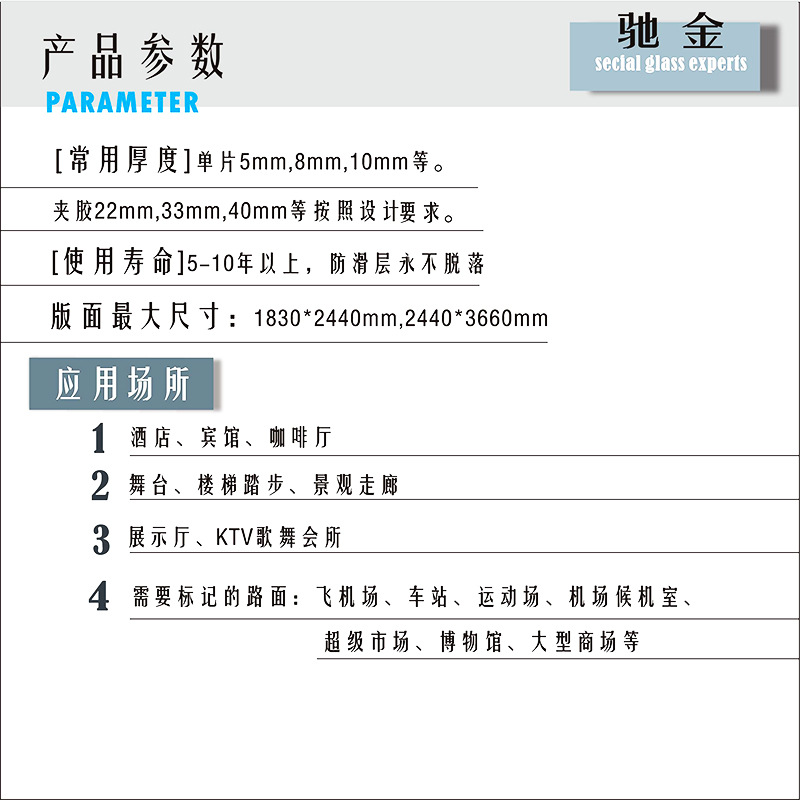 产品参数
PARAMETER

驰金
secial glass experts

[常用厚度]单片5mm,8mm,10mm等。

夹胶22mm,33mm,40mm等按照设计要求。

[使用寿命]5-10年以上，防滑层永不脱落

版面最大尺寸：1830*2440mm,2440*3660mm

应用场所

1 酒店、宾馆、咖啡厅

2 舞台、楼梯踏步、景观走廊

3 展示厅、KTV歌舞会所

4 需要标记的路面：飞机场、车站、运动场、机场候机室、超级市场、博物馆、大型商场等